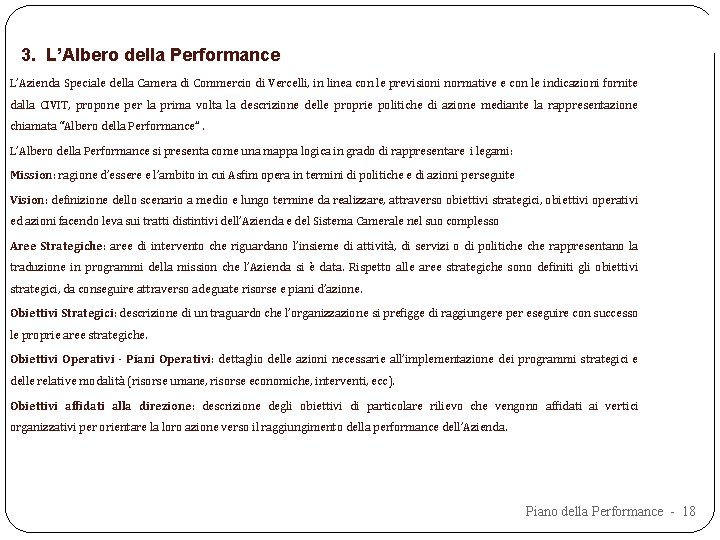 3. L'Albero della Performance

L'Azienda Speciale della Camera di Commercio di Vercelli, in linea con le previsioni normative e con le indicazioni fornite dalla CIVIT, propone per la prima volta la descrizione delle proprie politiche di azione mediante la rappresentazione chiamata "Albero della Performance" .

L'Albero della Performance si presenta come una mappa logica in grado di rappresentare i legami:

Mission: ragione d'essere e l'ambito in cui Asfim opera in termini di politiche e di azioni perseguite

Vision: definizione dello scenario a medio e lungo termine da realizzare, attraverso obiettivi strategici, obiettivi operativi ed azioni facendo leva sui tratti distintivi dell'Azienda e del Sistema Camerale nel suo complesso

Aree Strategiche: aree di intervento che riguardano l'insieme di attività, di servizi o di politiche che rappresentano la traduzione in programmi della mission che l'Azienda si è data. Rispetto alle aree strategiche sono definiti gli obiettivi strategici, da conseguire attraverso adeguate risorse e piani d'azione.

Obiettivi Strategici: descrizione di un traguardo che l'organizzazione si prefigge di raggiungere per eseguire con successo le proprie aree strategiche.

Obiettivi Operativi - Piani Operativi: dettaglio delle azioni necessarie all'implementazione dei programmi strategici e delle relative modalità (risorse umane, risorse economiche, interventi, ecc).

Obiettivi affidati alla direzione: descrizione degli obiettivi di particolare rilievo che vengono affidati ai vertici organizzativi per orientare la loro azione verso il raggiungimento della performance dell'Azienda.

Piano della Performance - 18